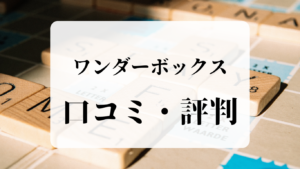 ワンダーボックス

口コミ・評判